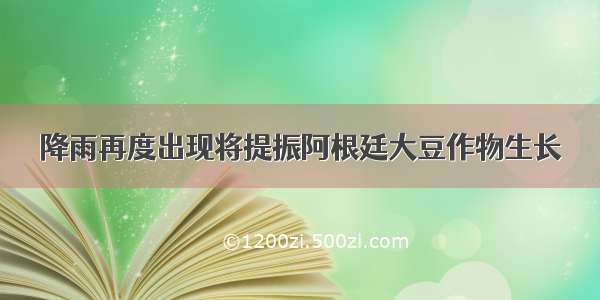 降雨再度出现将提振阿根廷大豆作物生长

©1200zi.500zi.com